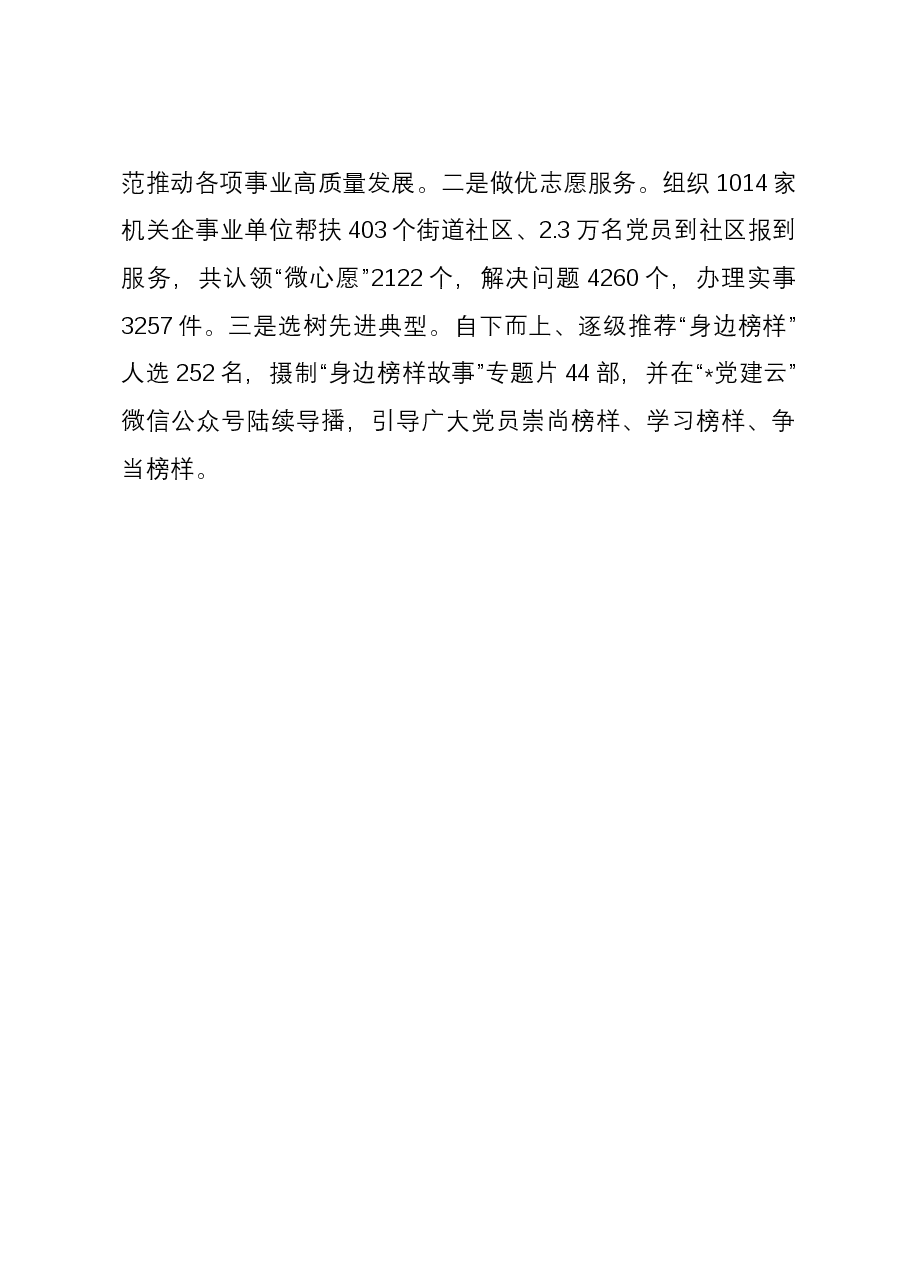 范推动各项事业高质量发展。二是做优志愿服务。组织 1014 家机关企事业单位帮扶 403 个街道社区、2.3 万名党员到社区报到服务，共认领“微心愿”2122 个，解决问题 4260 个，办理实事 3257 件。三是选树先进典型。自下而上、逐级推荐“身边榜样”人选 252 名，摄制“身边榜样故事”专题片 44 部，并在“*党建云”微信公众号陆续导播，引导广大党员崇尚榜样、学习榜样、争当榜样。